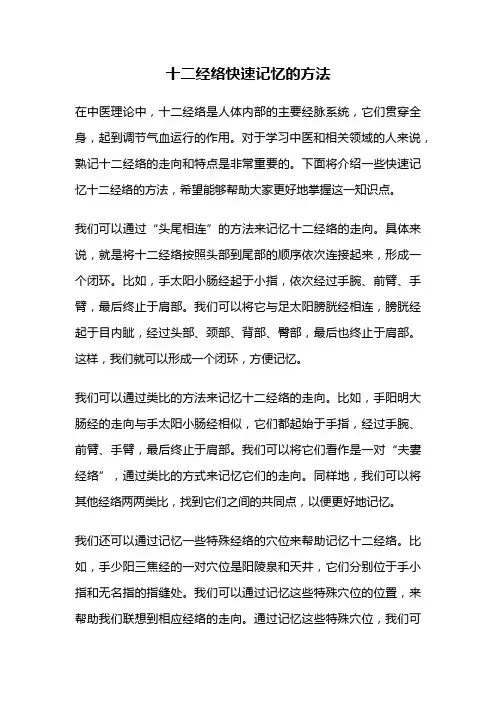 十二经络快速记忆的方法

在中医理论中，十二经络是人体内部的主要经脉系统，它们贯穿全身，起到调节气血运行的作用。对于学习中医和相关领域的人来说，熟记十二经络的走向和特点是非常重要的。下面将介绍一些快速记忆十二经络的方法，希望能够帮助大家更好地掌握这一知识点。

我们可以通过“头尾相连”的方法来记忆十二经络的走向。具体来说，就是将十二经络按照头部到尾部的顺序依次连接起来，形成一个闭环。比如，手太阳小肠经起于小指，依次经过手腕、前臂、手臂，最后终止于肩部。我们可以将它与足太阳膀胱经相连，膀胱经起于目内眦，经过头部、颈部、背部、臀部，最后也终止于肩部。这样，我们就可以形成一个闭环，方便记忆。

我们可以通过类比的方法来记忆十二经络的走向。比如，手阳明大肠经的走向与手太阳小肠经相似，它们都起始于手指，经过手腕、前臂、手臂，最后终止于肩部。我们可以将它们看作是一对“夫妻经络”，通过类比的方式来记忆它们的走向。同样地，我们可以将其他经络两两类比，找到它们之间的共同点，以便更好地记忆。

我们还可以通过记忆一些特殊经络的穴位来帮助记忆十二经络。比如，手少阳三焦经的一对穴位是阳陵泉和天井，它们分别位于手小指和无名指的指缝处。我们可以通过记忆这些特殊穴位的位置，来帮助我们联想到相应经络的走向。通过记忆这些特殊穴位，我们可